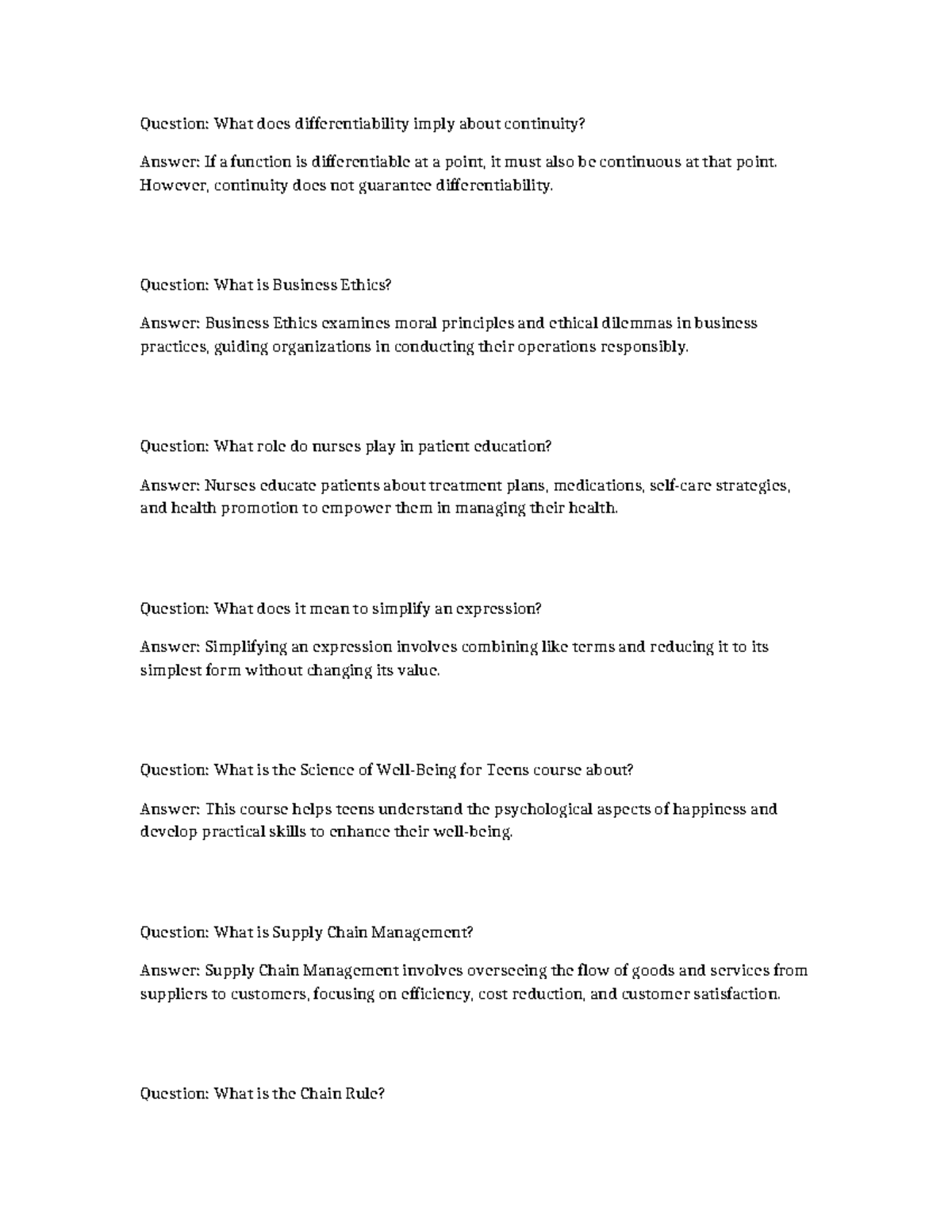 Question: What does differentiability imply about continuity?

Answer: If a function is differentiable at a point, it must also be continuous at that point. However, continuity does not guarantee differentiability.

Question: What is Business Ethics?

Answer: Business Ethics examines moral principles and ethical dilemmas in business practices, guiding organizations in conducting their operations responsibly.

Question: What role do nurses play in patient education?

Answer: Nurses educate patients about treatment plans, medications, self-care strategies, and health promotion to empower them in managing their health.

Question: What does it mean to simplify an expression?

Answer: Simplifying an expression involves combining like terms and reducing it to its simplest form without changing its value.

Question: What is the Science of Well-Being for Teens course about?

Answer: This course helps teens understand the psychological aspects of happiness and develop practical skills to enhance their well-being.

Question: What is Supply Chain Management?

Answer: Supply Chain Management involves overseeing the flow of goods and services from suppliers to customers, focusing on efficiency, cost reduction, and customer satisfaction.

Question: What is the Chain Rule?